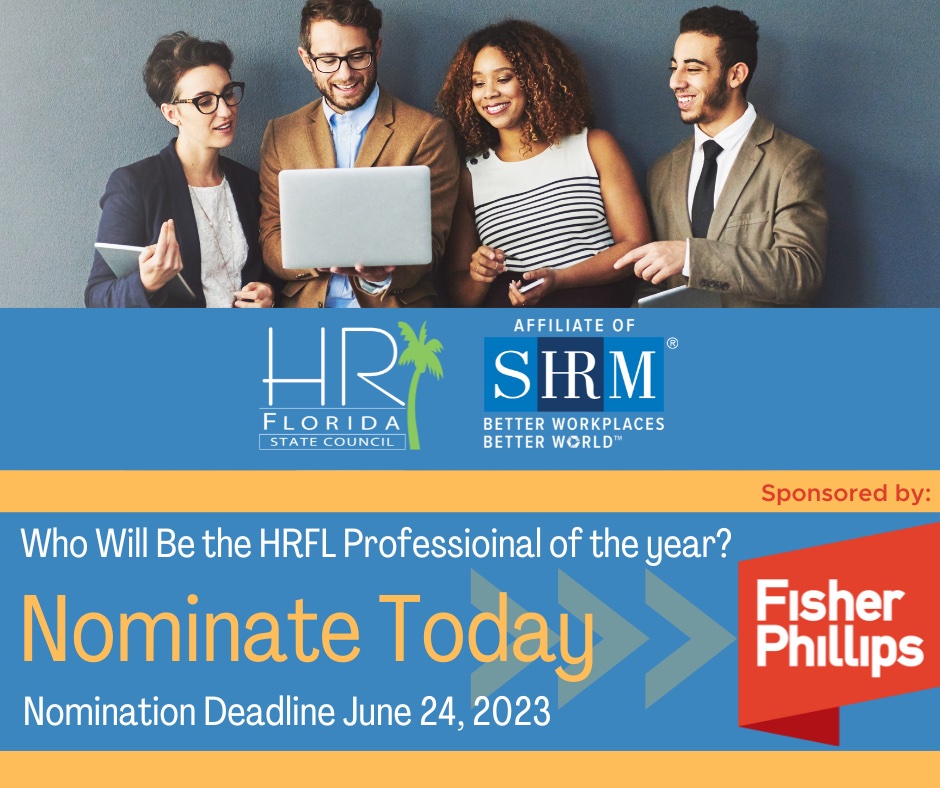 HR FLORIDA STATE COUNCIL

AFFILIATE OF SHRM®
BETTER WORKPLACES BETTER WORLD™

Sponsored by:

Who Will Be the HRFL Professioinal of the year?

Nominate Today

Nomination Deadline June 24, 2023

Fisher Phillips